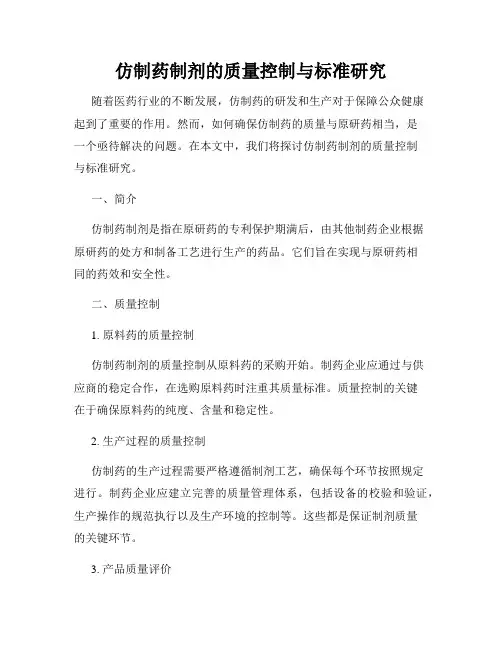 仿制药制剂的质量控制与标准研究

随着医药行业的不断发展，仿制药的研发和生产对于保障公众健康起到了重要的作用。然而，如何确保仿制药的质量与原研药相当，是一个亟待解决的问题。在本文中，我们将探讨仿制药制剂的质量控制与标准研究。

一、简介

仿制药制剂是指在原研药的专利保护期满后，由其他制药企业根据原研药的处方和制备工艺进行生产的药品。它们旨在实现与原研药相同的药效和安全性。

二、质量控制

1. 原料药的质量控制

仿制药制剂的质量控制从原料药的采购开始。制药企业应通过与供应商的稳定合作，在选购原料药时注重其质量标准。质量控制的关键在于确保原料药的纯度、含量和稳定性。

2. 生产过程的质量控制

仿制药的生产过程需要严格遵循制剂工艺，确保每个环节按照规定进行。制药企业应建立完善的质量管理体系，包括设备的校验和验证，生产操作的规范执行以及生产环境的控制等。这些都是保证制剂质量的关键环节。

3. 产品质量评价